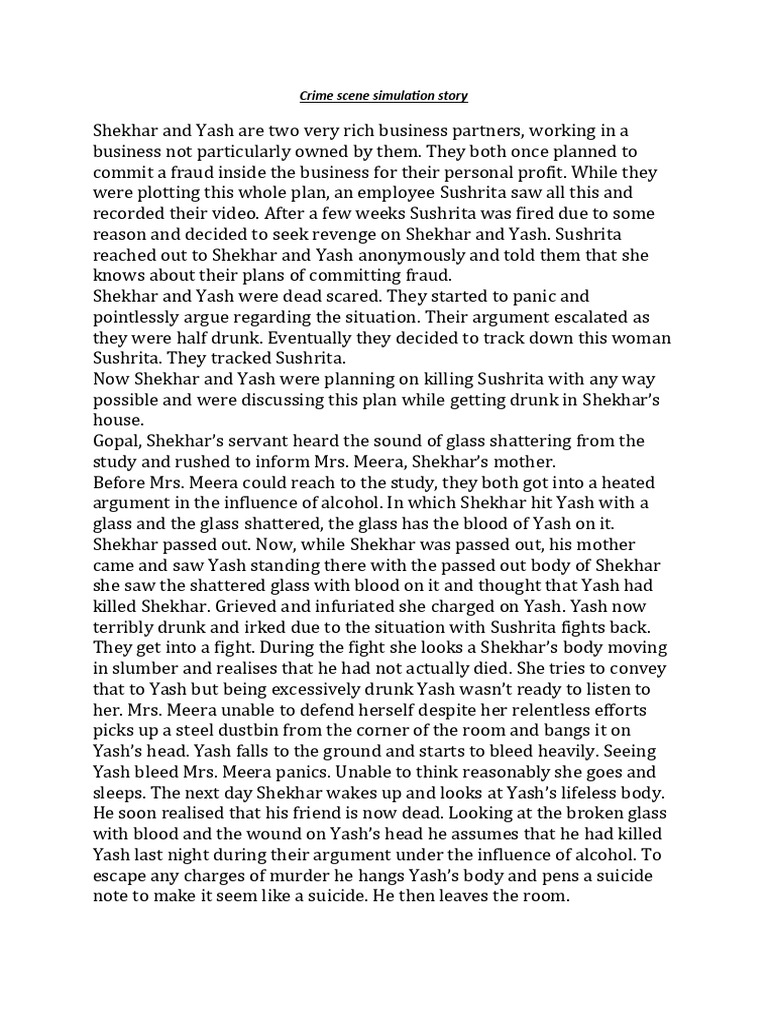 Crime scene simulation story

Shekhar and Yash are two very rich business partners, working in a business not particularly owned by them. They both once planned to commit a fraud inside the business for their personal profit. While they were plotting this whole plan, an employee Sushrita saw all this and recorded their video. After a few weeks Sushrita was fired due to some reason and decided to seek revenge on Shekhar and Yash. Sushrita reached out to Shekhar and Yash anonymously and told them that she knows about their plans of committing fraud.
Shekhar and Yash were dead scared. They started to panic and pointlessly argue regarding the situation. Their argument escalated as they were half drunk. Eventually they decided to track down this woman Sushrita. They tracked Sushrita.
Now Shekhar and Yash were planning on killing Sushrita with any way possible and were discussing this plan while getting drunk in Shekhar's house.
Gopal, Shekhar's servant heard the sound of glass shattering from the study and rushed to inform Mrs. Meera, Shekhar's mother.
Before Mrs. Meera could reach to the study, they both got into a heated argument in the influence of alcohol. In which Shekhar hit Yash with a glass and the glass shattered, the glass has the blood of Yash on it. Shekhar passed out. Now, while Shekhar was passed out, his mother came and saw Yash standing there with the passed out body of Shekhar she saw the shattered glass with blood on it and thought that Yash had killed Shekhar. Grieved and infuriated she charged on Yash. Yash now terribly drunk and irked due to the situation with Sushrita fights back. They get into a fight. During the fight she looks a Shekhar's body moving in slumber and realises that he had not actually died. She tries to convey that to Yash but being excessively drunk Yash wasn't ready to listen to her. Mrs. Meera unable to defend herself despite her relentless efforts picks up a steel dustbin from the corner of the room and bangs it on Yash's head. Yash falls to the ground and starts to bleed heavily. Seeing Yash bleed Mrs. Meera panics. Unable to think reasonably she goes and sleeps. The next day Shekhar wakes up and looks at Yash's lifeless body. He soon realised that his friend is now dead. Looking at the broken glass with blood and the wound on Yash's head he assumes that he had killed Yash last night during their argument under the influence of alcohol. To escape any charges of murder he hangs Yash's body and pens a suicide note to make it seem like a suicide. He then leaves the room.